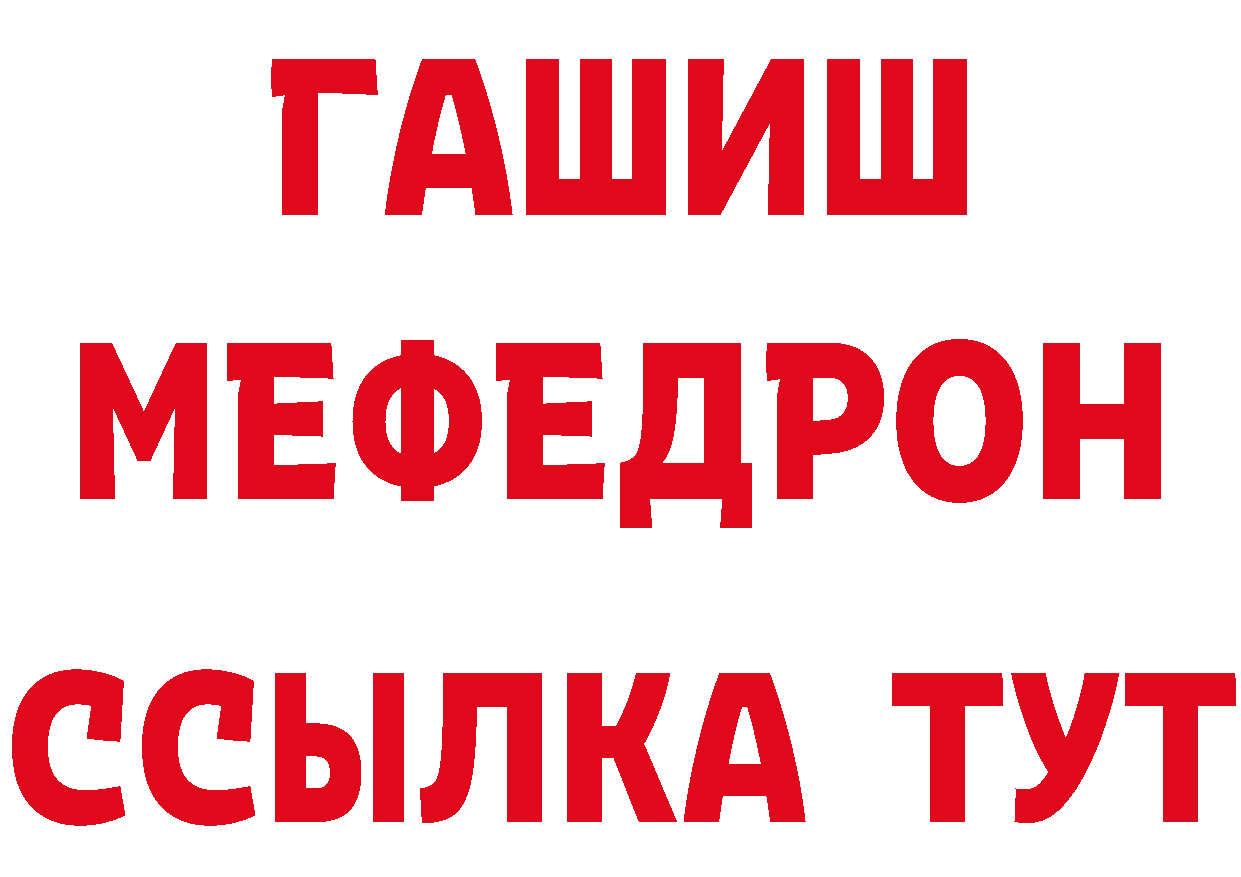 ГАШИШ
МЕФЕДРОН
ССЫЛКА ТУТ